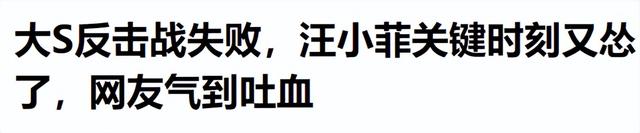 大S反击战失败，汪小菲关键时刻又怂了，网友气到吐血